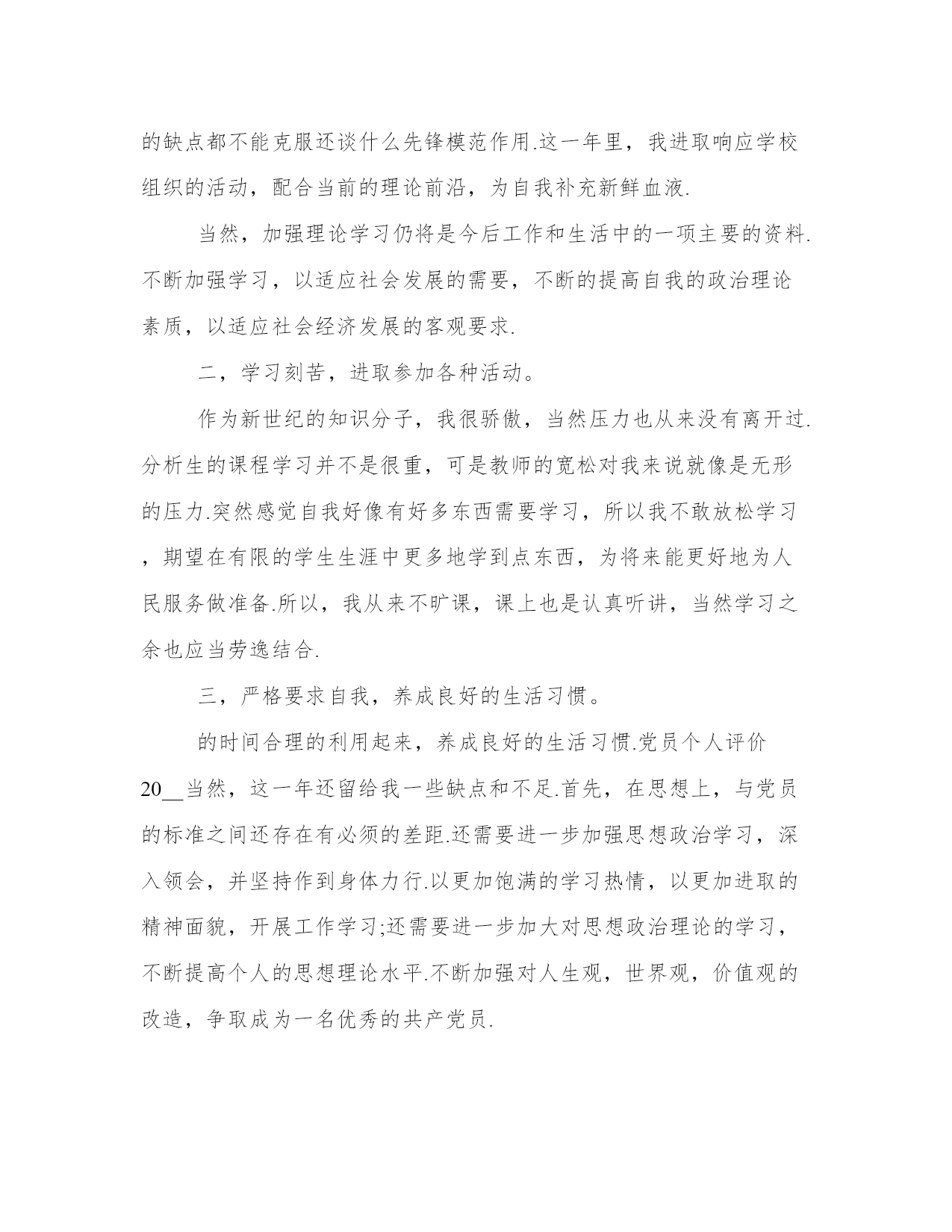 的缺点都不能克服还谈什么先锋模范作用.这一年里，我进取响应学校组织的活动，配合当前的理论前沿，为自我补充新鲜血液.

当然，加强理论学习仍将是今后工作和生活中的一项主要的资料.不断加强学习，以适应社会发展的需要，不断的提高自我的政治理论素质，以适应社会经济发展的客观要求.

二，学习刻苦，进取参加各种活动。

作为新世纪的知识分子，我很骄傲，当然压力也从来没有离开过.分析生的课程学习并不是很重，可是教师的宽松对我来说就像是无形的压力.突然感觉自我好像有好多东西需要学习，所以我不敢放松学习，期望在有限的学生生涯中更多地学到点东西，为将来能更好地为人民服务做准备.所以，我从来不旷课，课上也是认真听讲，当然学习之余也应当劳逸结合.

三，严格要求自我，养成良好的生活习惯。

的时间合理的利用起来，养成良好的生活习惯.党员个人评价20__当然，这一年还留给我一些缺点和不足.首先，在思想上，与党员的标准之间还存在有必须的差距.还需要进一步加强思想政治学习，深入领会，并坚持作到身体力行.以更加饱满的学习热情，以更加进取的精神面貌，开展工作学习;还需要进一步加大对思想政治理论的学习，不断提高个人的思想理论水平.不断加强对人生观，世界观，价值观的改造，争取成为一名优秀的共产党员.